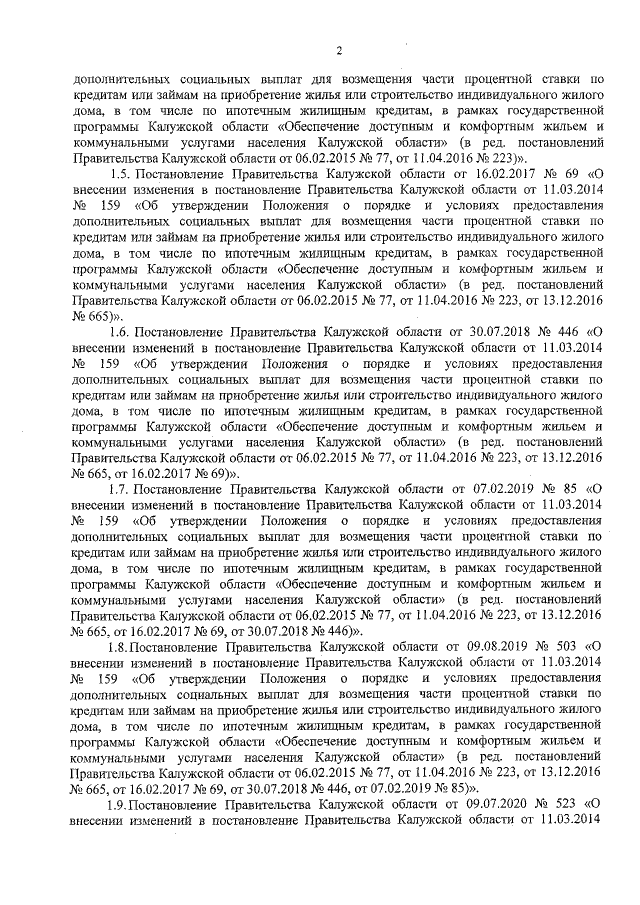 2

дополнительных социальных выплат для возмещения части процентной ставки по кредитам или займам на приобретение жилья или строительство индивидуального жилого дома, в том числе по ипотечным жилищным кредитам, в рамках государственной программы Калужской области «Обеспечение доступным и комфортным жильем и коммунальными услугами населения Калужской области» (в ред. постановлений Правительства Калужской области от 06.02.2015 № 77, от 11.04.2016 № 223)».

1.5. Постановление Правительства Калужской области от 16.02.2017 № 69 «О внесении изменения в постановление Правительства Калужской области от 11.03.2014 № 159 «Об утверждении Положения о порядке и условиях предоставления дополнительных социальных выплат для возмещения части процентной ставки по кредитам или займам на приобретение жилья или строительство индивидуального жилого дома, в том числе по ипотечным жилищным кредитам, в рамках государственной программы Калужской области «Обеспечение доступным и комфортным жильем и коммунальными услугами населения Калужской области» (в ред. постановлений Правительства Калужской области от 06.02.2015 № 77, от 11.04.2016 № 223, от 13.12.2016 № 665)».

1.6. Постановление Правительства Калужской области от 30.07.2018 № 446 «О внесении изменений в постановление Правительства Калужской области от 11.03.2014 № 159 «Об утверждении Положения о порядке и условиях предоставления дополнительных социальных выплат для возмещения части процентной ставки по кредитам или займам на приобретение жилья или строительство индивидуального жилого дома, в том числе по ипотечным жилищным кредитам, в рамках государственной программы Калужской области «Обеспечение доступным и комфортным жильем и коммунальными услугами населения Калужской области» (в ред. постановлений Правительства Калужской области от 06.02.2015 № 77, от 11.04.2016 № 223, от 13.12.2016 № 665, от 16.02.2017 № 69)».

1.7. Постановление Правительства Калужской области от 07.02.2019 № 85 «О внесении изменений в постановление Правительства Калужской области от 11.03.2014 № 159 «Об утверждении Положения о порядке и условиях предоставления дополнительных социальных выплат для возмещения части процентной ставки по кредитам или займам на приобретение жилья или строительство индивидуального жилого дома, в том числе по ипотечным жилищным кредитам, в рамках государственной программы Калужской области «Обеспечение доступным и комфортным жильем и коммунальными услугами населения Калужской области» (в ред. постановлений Правительства Калужской области от 06.02.2015 № 77, от 11.04.2016 № 223, от 13.12.2016 № 665, от 16.02.2017 № 69, от 30.07.2018 № 446)».

1.8. Постановление Правительства Калужской области от 09.08.2019 № 503 «О внесении изменений в постановление Правительства Калужской области от 11.03.2014 № 159 «Об утверждении Положения о порядке и условиях предоставления дополнительных социальных выплат для возмещения части процентной ставки по кредитам или займам на приобретение жилья или строительство индивидуального жилого дома, в том числе по ипотечным жилищным кредитам, в рамках государственной программы Калужской области «Обеспечение доступным и комфортным жильем и коммунальными услугами населения Калужской области» (в ред. постановлений Правительства Калужской области от 06.02.2015 № 77, от 11.04.2016 № 223, от 13.12.2016 № 665, от 16.02.2017 № 69, от 30.07.2018 № 446, от 07.02.2019 № 85)».

1.9. Постановление Правительства Калужской области от 09.07.2020 № 523 «О внесении изменений в постановление Правительства Калужской области от 11.03.2014